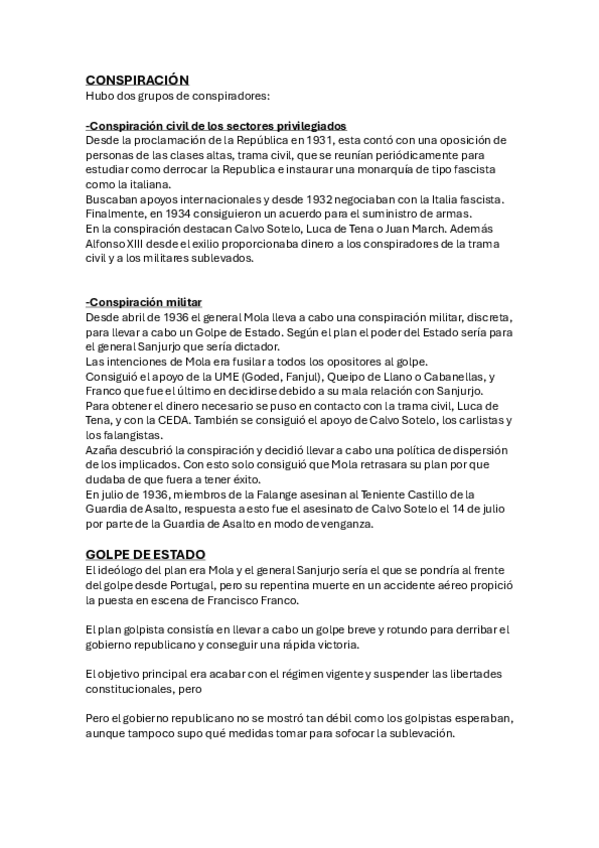 CONSPIRACIÓN
Hubo dos grupos de conspiradores:

-Conspiración civil de los sectores privilegiados
Desde la proclamación de la República en 1931, esta contó con una oposición de personas de las clases altas, trama civil, que se reunían periódicamente para estudiar como derrocar la Republica e instaurar una monarquía de tipo fascista como la italiana.
Buscaban apoyos internacionales y desde 1932 negociaban con la Italia fascista. Finalmente, en 1934 consiguieron un acuerdo para el suministro de armas.
En la conspiración destacan Calvo Sotelo, Luca de Tena o Juan March. Además Alfonso XIII desde el exilio proporcionaba dinero a los conspiradores de la trama civil y a los militares sublevados.

-Conspiración militar
Desde abril de 1936 el general Mola lleva a cabo una conspiración militar, discreta, para llevar a cabo un Golpe de Estado. Según el plan el poder del Estado sería para el general Sanjurjo que sería dictador.
Las intenciones de Mola era fusilar a todos los opositores al golpe.
Consiguió el apoyo de la UME (Goded, Fanjul), Queipo de Llano o Cabanellas, y Franco que fue el último en decidirse debido a su mala relación con Sanjurjo.
Para obtener el dinero necesario se puso en contacto con la trama civil, Luca de Tena, y con la CEDA. También se consiguió el apoyo de Calvo Sotelo, los carlistas y los falangistas.
Azaña descubrió la conspiración y decidió llevar a cabo una política de dispersión de los implicados. Con esto solo consiguió que Mola retrasara su plan por que dudaba de que fuera a tener éxito.
En julio de 1936, miembros de la Falange asesinan al Teniente Castillo de la Guardia de Asalto, respuesta a esto fue el asesinato de Calvo Sotelo el 14 de julio por parte de la Guardia de Asalto en modo de venganza.

GOLPE DE ESTADO
El ideólogo del plan era Mola y el general Sanjurjo sería el que se pondría al frente del golpe desde Portugal, pero su repentina muerte en un accidente aéreo propició la puesta en escena de Francisco Franco.

El plan golpista consistía en llevar a cabo un golpe breve y rotundo para derribar el gobierno republicano y conseguir una rápida victoria.

El objetivo principal era acabar con el régimen vigente y suspender las libertades constitucionales, pero

Pero el gobierno republicano no se mostró tan débil como los golpistas esperaban, aunque tampoco supo qué medidas tomar para sofocar la sublevación.